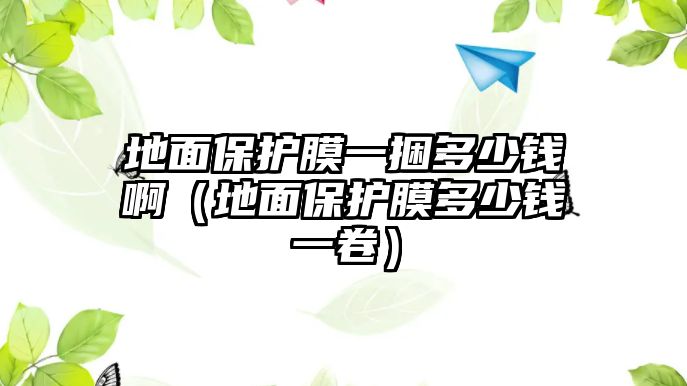 地面保护膜一捆多少钱啊（地面保护膜多少钱一卷）